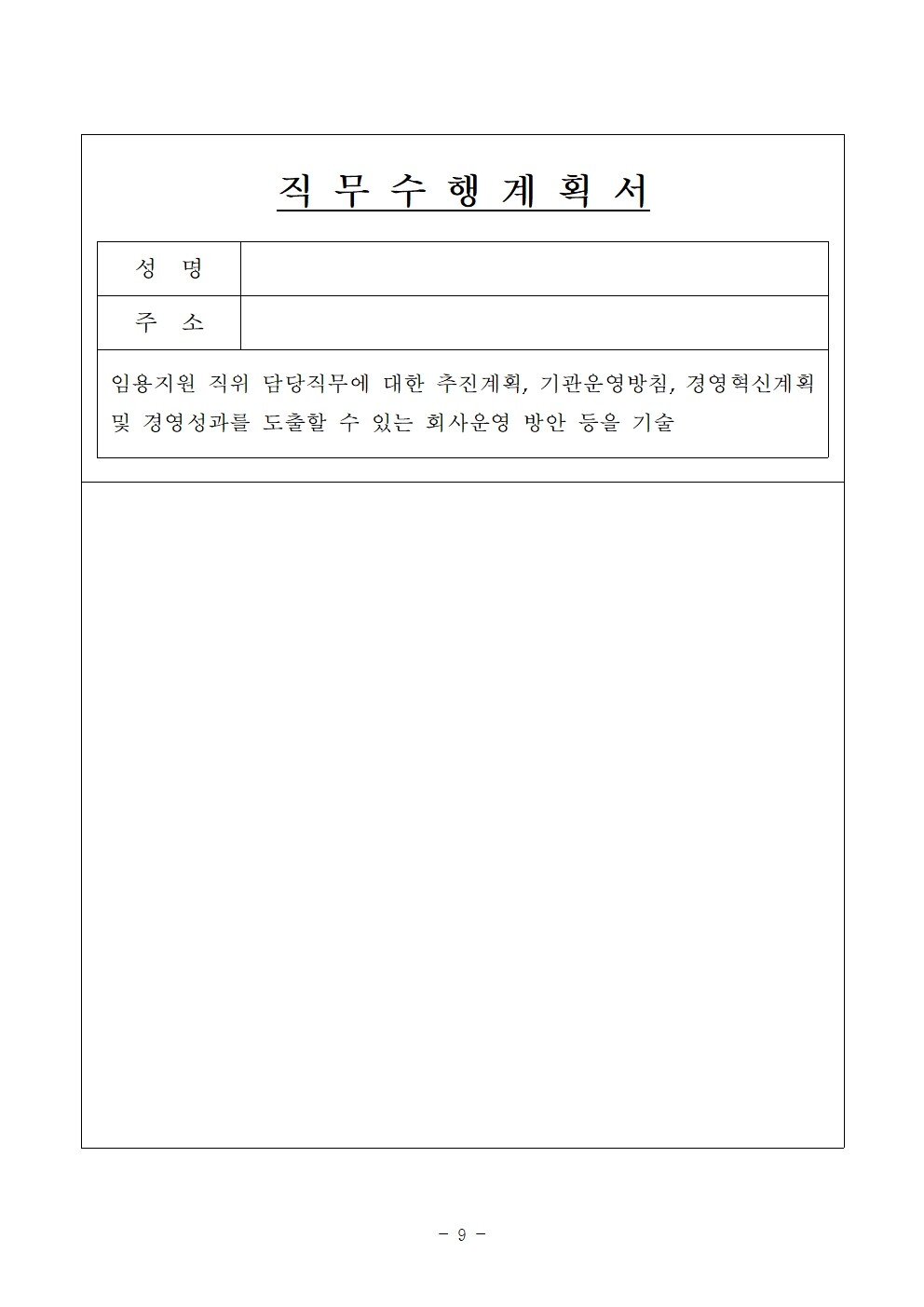 직 무 수 행 계 획 서

| 성 명 | |
|---|---|
| 주 소 | |

임용지원 직위 담당직무에 대한 추진계획, 기관운영방침, 경영혁신계획 및 경영성과를 도출할 수 있는 회사운영 방안 등을 기술

- 9 -